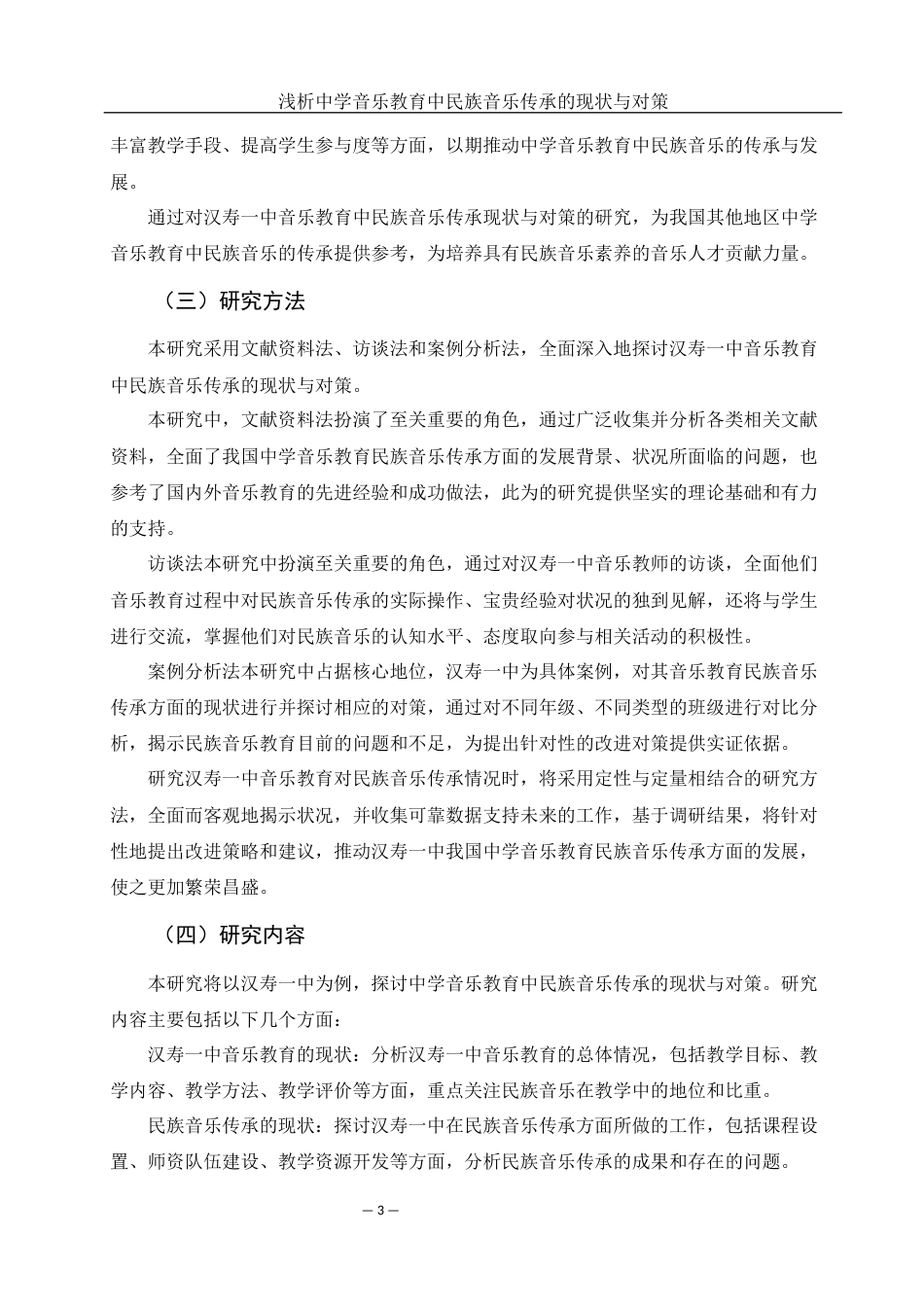 浅析中学音乐教育中民族音乐传承的现状与对策

丰富教学手段、提高学生参与度等方面，以期推动中学音乐教育中民族音乐的传承与发展。

通过对汉寿一中音乐教育中民族音乐传承现状与对策的研究，为我国其他地区中学音乐教育中民族音乐的传承提供参考，为培养具有民族音乐素养的音乐人才贡献力量。

（三）研究方法

本研究采用文献资料法、访谈法和案例分析法，全面深入地探讨汉寿一中音乐教育中民族音乐传承的现状与对策。

本研究中，文献资料法扮演了至关重要的角色，通过广泛收集并分析各类相关文献资料，全面了我国中学音乐教育民族音乐传承方面的发展背景、状况所面临的问题，也参考了国内外音乐教育的先进经验和成功做法，此为的研究提供坚实的理论基础和有力的支持。

访谈法本研究中扮演至关重要的角色，通过对汉寿一中音乐教师的访谈，全面他们音乐教育过程中对民族音乐传承的实际操作、宝贵经验对状况的独到见解，还将与学生进行交流，掌握他们对民族音乐的认知水平、态度取向参与相关活动的积极性。

案例分析法本研究中占据核心地位，汉寿一中为具体案例，对其音乐教育民族音乐传承方面的现状进行并探讨相应的对策，通过对不同年级、不同类型的班级进行对比分析，揭示民族音乐教育目前的问题和不足，为提出针对性的改进对策提供实证依据。

研究汉寿一中音乐教育对民族音乐传承情况时，将采用定性与定量相结合的研究方法，全面而客观地揭示状况，并收集可靠数据支持未来的工作，基于调研结果，将针对性地提出改进策略和建议，推动汉寿一中我国中学音乐教育民族音乐传承方面的发展，使之更加繁荣昌盛。

（四）研究内容

本研究将以汉寿一中为例，探讨中学音乐教育中民族音乐传承的现状与对策。研究内容主要包括以下几个方面：

汉寿一中音乐教育的现状：分析汉寿一中音乐教育的总体情况，包括教学目标、教学内容、教学方法、教学评价等方面，重点关注民族音乐在教学中的地位和比重。

民族音乐传承的现状：探讨汉寿一中在民族音乐传承方面所做的工作，包括课程设置、师资队伍建设、教学资源开发等方面，分析民族音乐传承的成果和存在的问题。

— 3 —